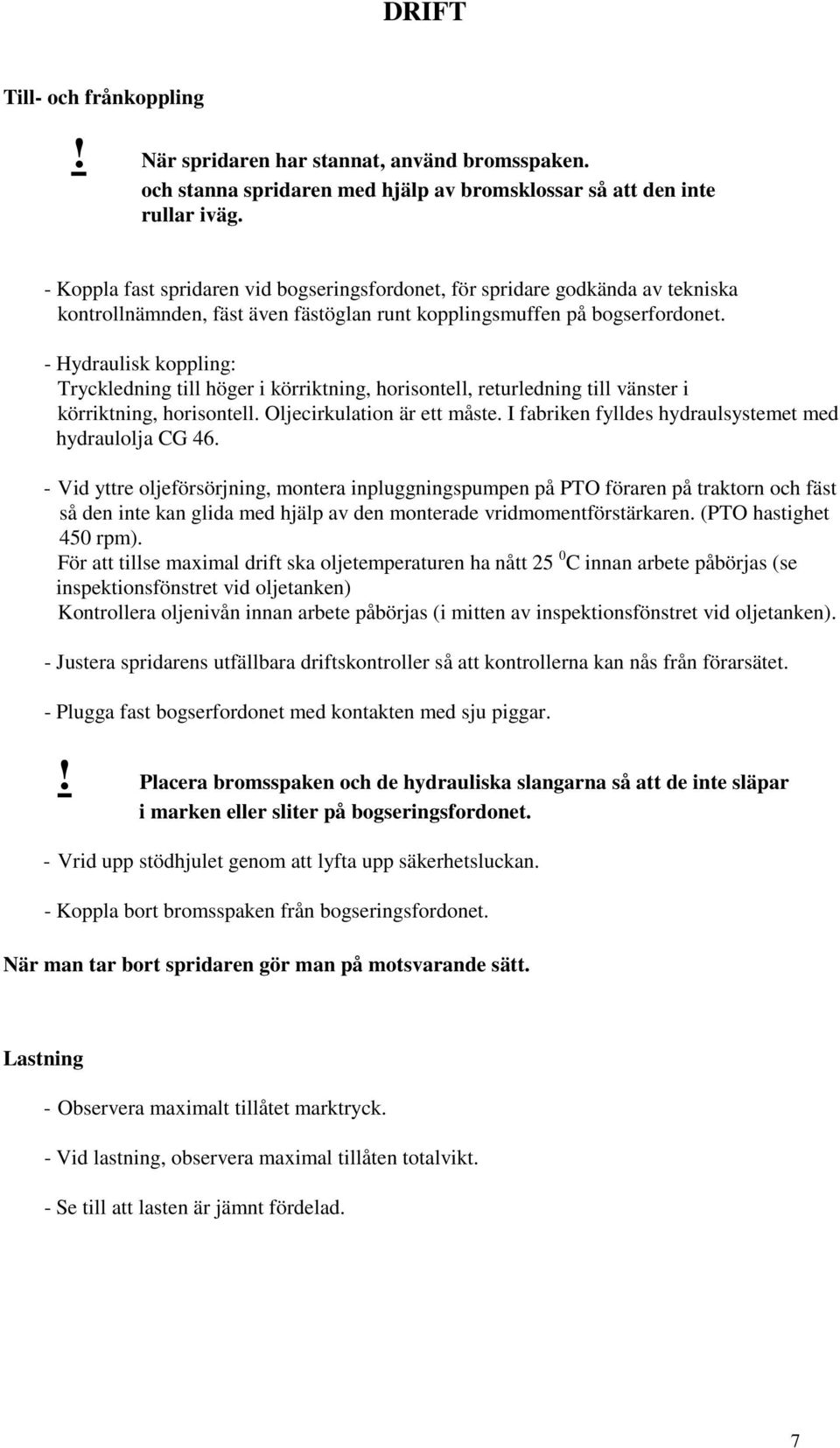 DRIFT

Till- och frånkoppling

! När spridaren har stannat, använd bromsspaken. och stanna spridaren med hjälp av bromsklossar så att den inte rullar iväg.

- Koppla fast spridaren vid bogseringsfordonet, för spridare godkända av tekniska kontrollnämnden, fäst även fästöglan runt kopplingsmuffen på bogserfordonet.

- Hydraulisk koppling: Tryckledning till höger i körriktning, horisontell, returledning till vänster i körriktning, horisontell. Oljecirkulation är ett måste. I fabriken fylldes hydraulsystemet med hydraulolja CG 46.

- Vid yttre oljeförsörjning, montera inpluggningspumpen på PTO föraren på traktorn och fäst så den inte kan glida med hjälp av den monterade vridmomentförstärkaren. (PTO hastighet 450 rpm).
För att tillse maximal drift ska oljetemperaturen ha nått 25 $^0$C innan arbete påbörjas (se inspektionsfönstret vid oljetanken)
Kontrollera oljenivån innan arbete påbörjas (i mitten av inspektionsfönstret vid oljetanken).

- Justera spridarens utfällbara driftskontroller så att kontrollerna kan nås från förarsätet.

- Plugga fast bogserfordonet med kontakten med sju piggar.

! Placera bromsspaken och de hydrauliska slangarna så att de inte släpar i marken eller sliter på bogseringsfordonet.

- Vrid upp stödhjulet genom att lyfta upp säkerhetsluckan.

- Koppla bort bromsspaken från bogseringsfordonet.

När man tar bort spridaren gör man på motsvarande sätt.

Lastning

- Observera maximalt tillåtet marktryck.

- Vid lastning, observera maximal tillåten totalvikt.

- Se till att lasten är jämnt fördelad.

7